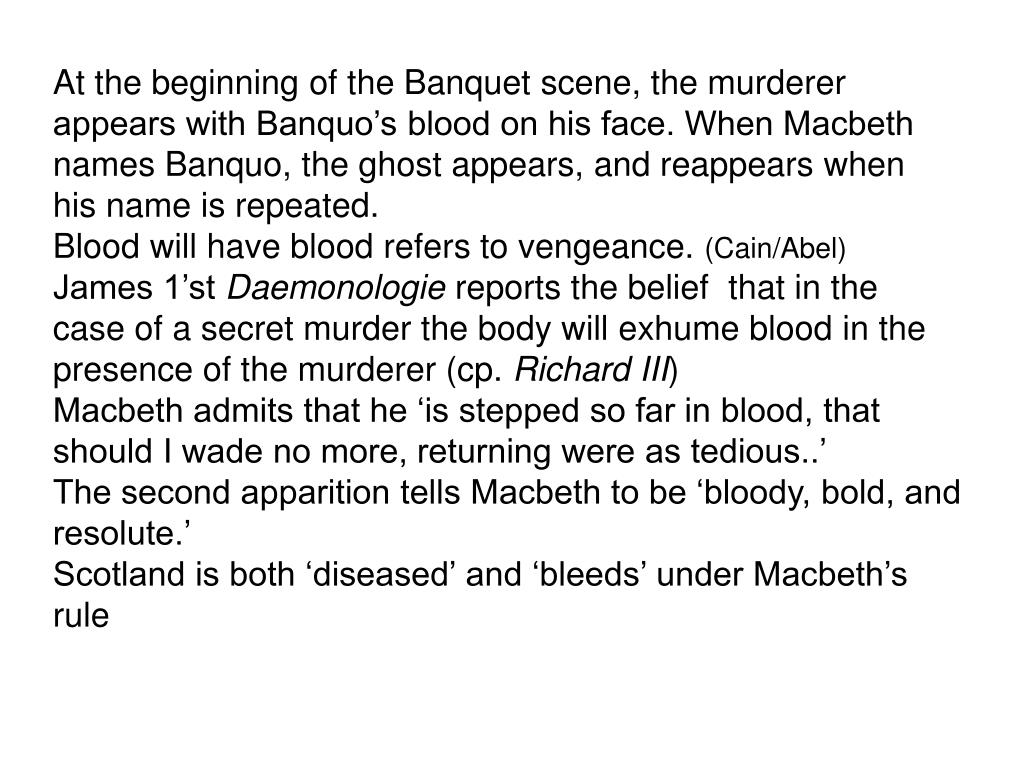 At the beginning of the Banquet scene, the murderer appears with Banquo's blood on his face. When Macbeth names Banquo, the ghost appears, and reappears when his name is repeated.

Blood will have blood refers to vengeance. (Cain/Abel)

James 1'st Daemonologie reports the belief that in the case of a secret murder the body will exhume blood in the presence of the murderer (cp. Richard III)

Macbeth admits that he 'is stepped so far in blood, that should I wade no more, returning were as tedious..'

The second apparition tells Macbeth to be 'bloody, bold, and resolute.'

Scotland is both 'diseased' and 'bleeds' under Macbeth's rule